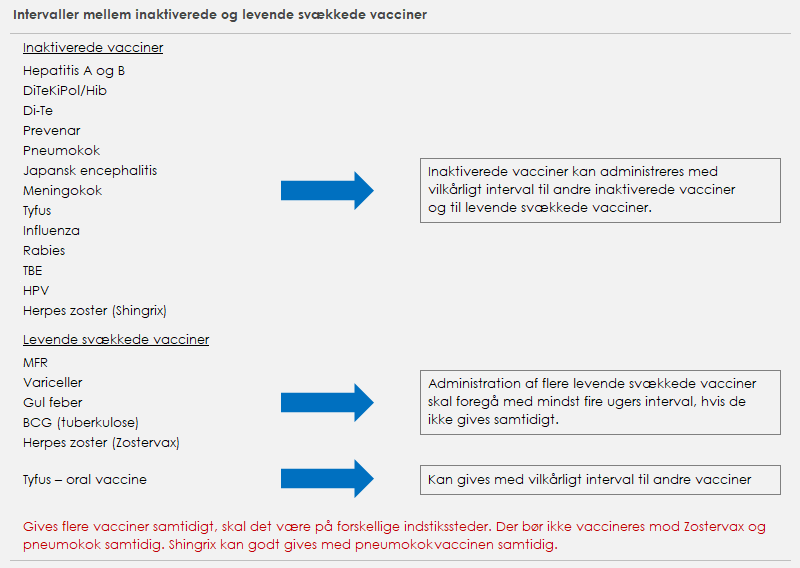 Intervaller mellem inaktiverede og levende svækkede vacciner

Inaktiverede vacciner

Hepatitis A og B
DiTeKiPol/Hib
Di-Te
Prevenar
Pneumokok
Japansk encephalitis
Meningokok
Tyfus
Influenza
Rabies
TBE
HPV
Herpes zoster (Shingrix)

Inaktiverede vacciner kan administreres med vilkårligt interval til andre inaktiverede vacciner og til levende svækkede vacciner.

Levende svækkede vacciner

MFR
Variceller
Gul feber
BCG (tuberkulose)
Herpes zoster (Zostervax)

Administration af flere levende svækkede vacciner skal foregå med mindst fire ugers interval, hvis de ikke gives samtidigt.

Tyfus – oral vaccine

Kan gives med vilkårligt interval til andre vacciner

Gives flere vacciner samtidigt, skal det være på forskellige indstikssteder. Der bør ikke vaccineres mod Zostervax og pneumokok samtidig. Shingrix kan godt gives med pneumokokvaccinen samtidig.